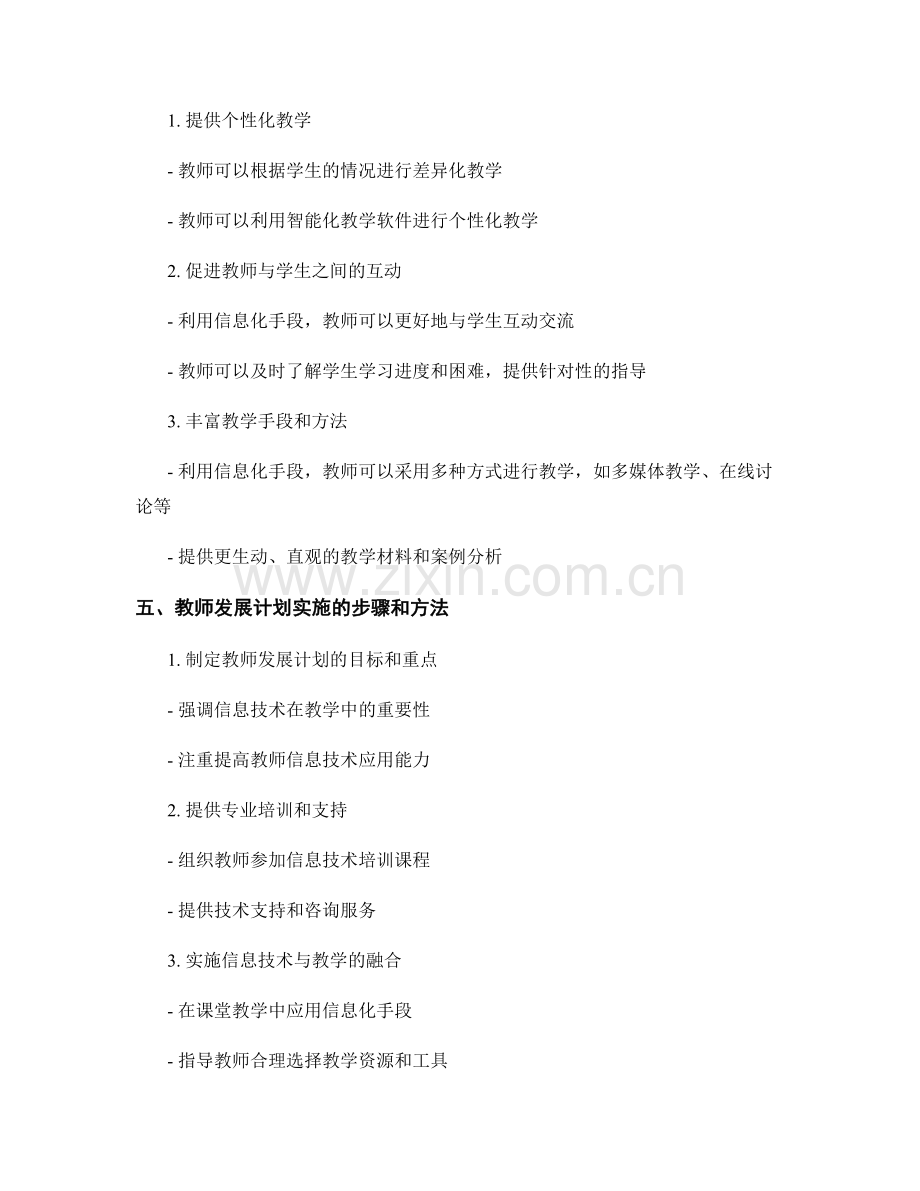 1. 提供个性化教学

- 教师可以根据学生的情况进行差异化教学

- 教师可以利用智能化教学软件进行个性化教学

2. 促进教师与学生之间的互动

- 利用信息化手段，教师可以更好地与学生互动交流

- 教师可以及时了解学生学习进度和困难，提供针对性的指导

3. 丰富教学手段和方法

- 利用信息化手段，教师可以采用多种方式进行教学，如多媒体教学、在线讨论等

- 提供更生动、直观的教学材料和案例分析

www.zixin.com.cn

五、教师发展计划实施的步骤和方法

1. 制定教师发展计划的目标和重点

- 强调信息技术在教学中的重要性

- 注重提高教师信息技术应用能力

2. 提供专业培训和支持

- 组织教师参加信息技术培训课程

- 提供技术支持和咨询服务

3. 实施信息技术与教学的融合

- 在课堂教学中应用信息化手段

- 指导教师合理选择教学资源和工具